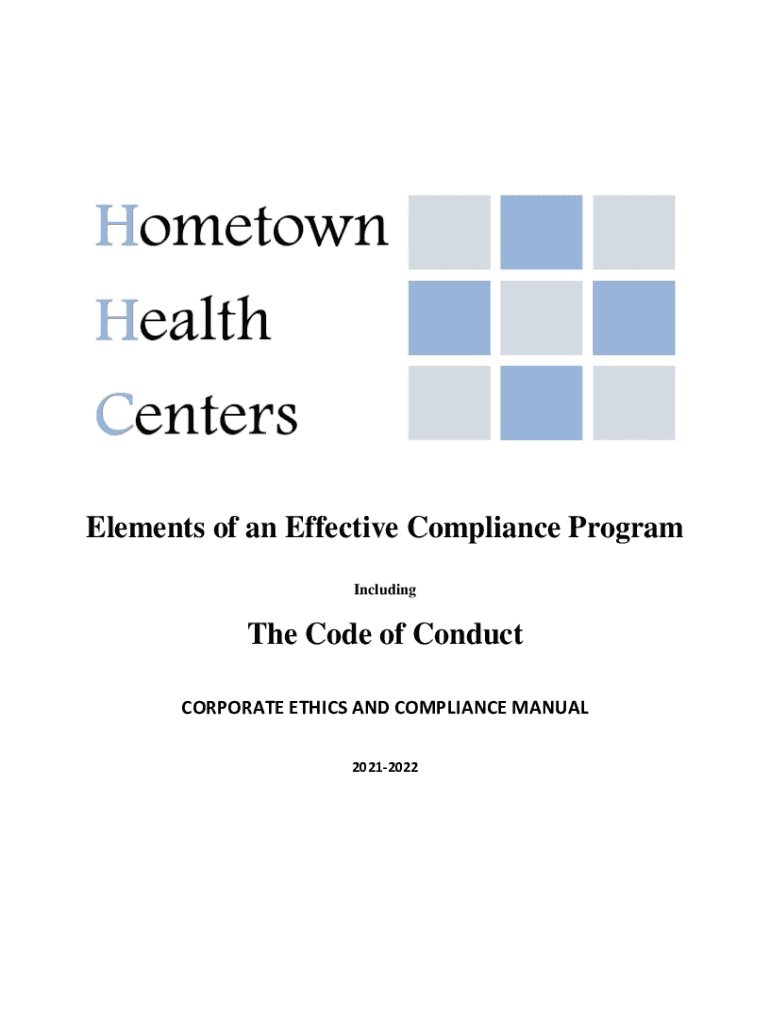 Hometown
Health
Centers

Elements of an Effective Compliance Program

Including

The Code of Conduct

CORPORATE ETHICS AND COMPLIANCE MANUAL

2021-2022